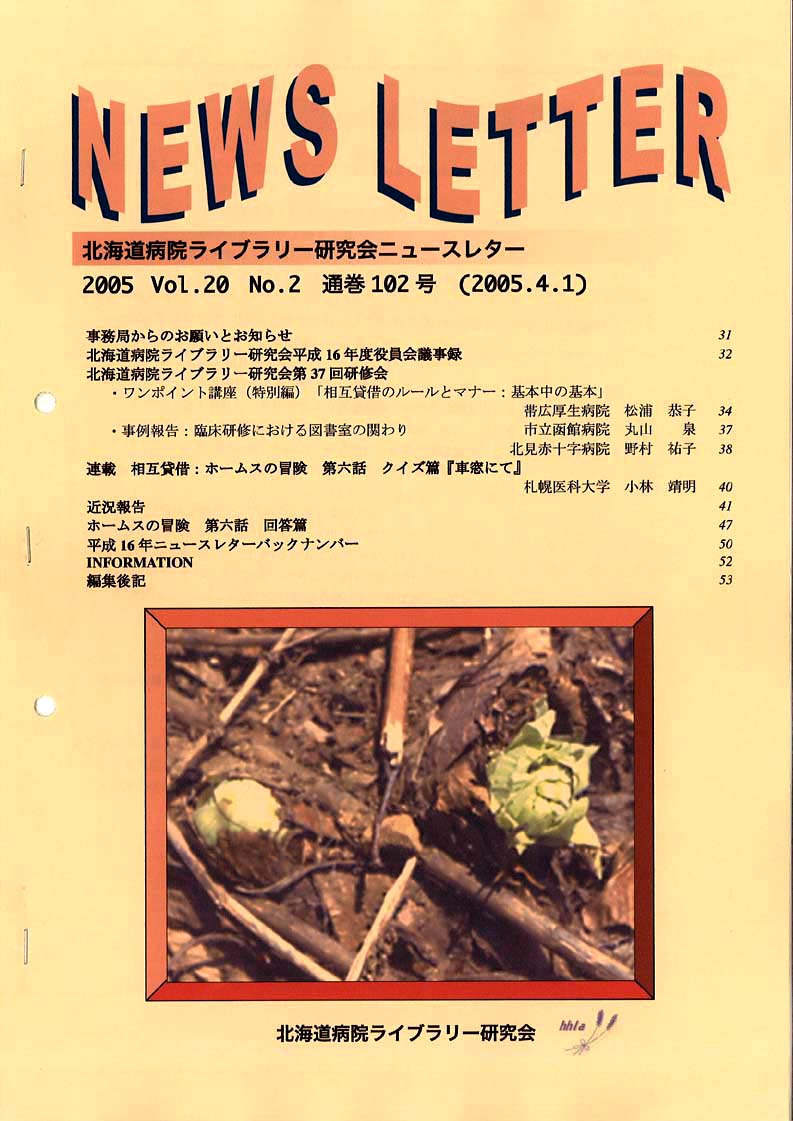 NEWS LETTER

北海道病院ライブラリー研究会ニュースレター

2005 Vol.20 No.2 通巻102号 (2005.4.1)

事務局からのお願いとお知らせ 31
北海道病院ライブラリー研究会平成16年度役員会議事録 32
北海道病院ライブラリー研究会第37回研修会
・ワンポイント講座（特別編）「相互貸借のルールとマナー：基本中の基本」
帯広厚生病院 松浦 恭子 34
・事例報告：臨床研修における図書室の関わり 市立函館病院 丸山 泉 37
北見赤十字病院 野村 祐子 38
連載 相互貸借：ホームスの冒険 第六話 クイズ篇『車窓にて』
札幌医科大学 小林 靖明 40
近況報告 41
ホームスの冒険 第六話 回答篇 47
平成16年ニュースレターバックナンバー 50
INFORMATION 52
編集後記 53

北海道病院ライブラリー研究会

hhla